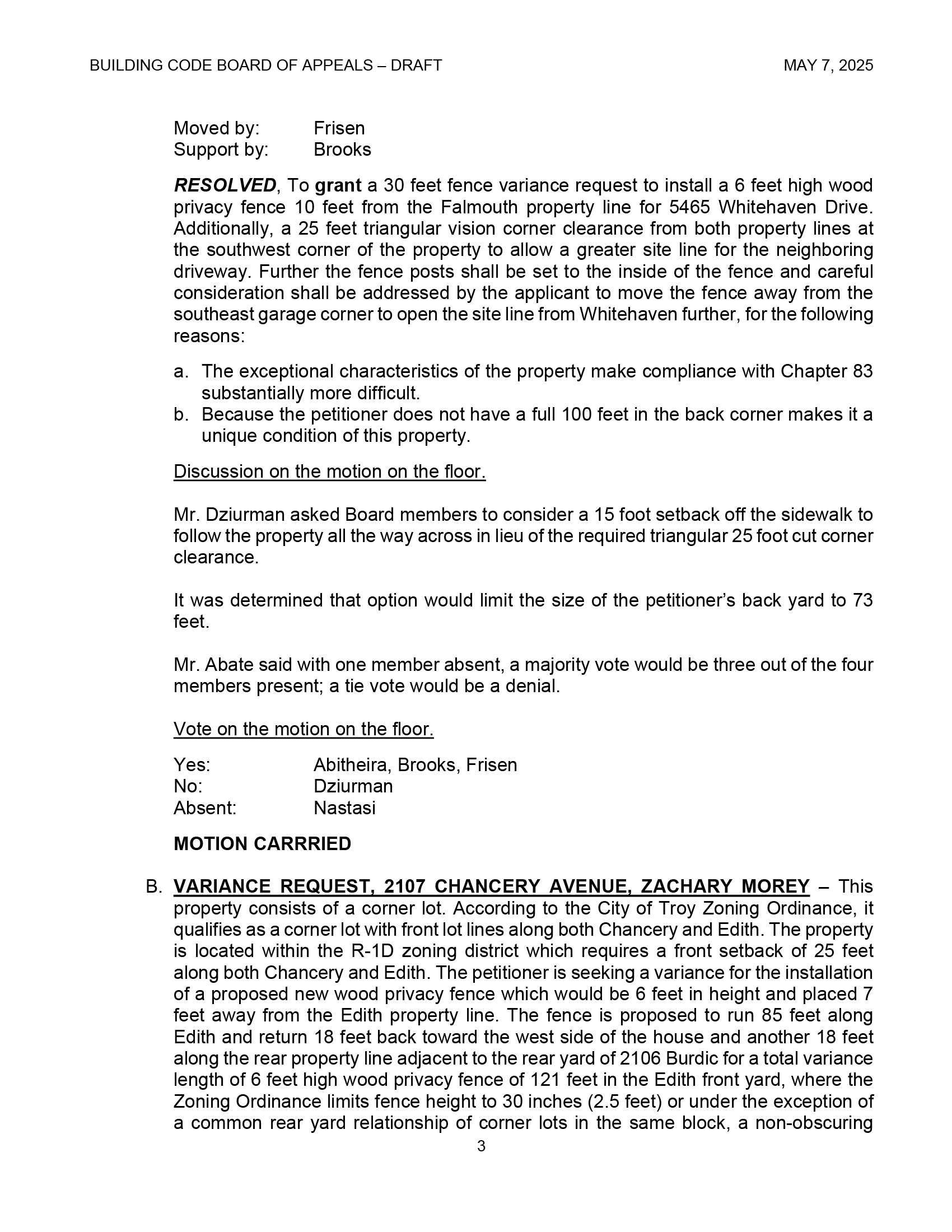 BUILDING CODE BOARD OF APPEALS – DRAFT MAY 7, 2025

Moved by: Frisen
Support by: Brooks

RESOLVED, To grant a 30 feet fence variance request to install a 6 feet high wood privacy fence 10 feet from the Falmouth property line for 5465 Whitehaven Drive. Additionally, a 25 feet triangular vision corner clearance from both property lines at the southwest corner of the property to allow a greater site line for the neighboring driveway. Further the fence posts shall be set to the inside of the fence and careful consideration shall be addressed by the applicant to move the fence away from the southeast garage corner to open the site line from Whitehaven further, for the following reasons:

a. The exceptional characteristics of the property make compliance with Chapter 83 substantially more difficult.
b. Because the petitioner does not have a full 100 feet in the back corner makes it a unique condition of this property.

Discussion on the motion on the floor.

Mr. Dziurman asked Board members to consider a 15 foot setback off the sidewalk to follow the property all the way across in lieu of the required triangular 25 foot cut corner clearance.

It was determined that option would limit the size of the petitioner's back yard to 73 feet.

Mr. Abate said with one member absent, a majority vote would be three out of the four members present; a tie vote would be a denial.

Vote on the motion on the floor.

Yes: Abitheira, Brooks, Frisen
No: Dziurman
Absent: Nastasi

MOTION CARRRIED

B. VARIANCE REQUEST, 2107 CHANCERY AVENUE, ZACHARY MOREY – This property consists of a corner lot. According to the City of Troy Zoning Ordinance, it qualifies as a corner lot with front lot lines along both Chancery and Edith. The property is located within the R-1D zoning district which requires a front setback of 25 feet along both Chancery and Edith. The petitioner is seeking a variance for the installation of a proposed new wood privacy fence which would be 6 feet in height and placed 7 feet away from the Edith property line. The fence is proposed to run 85 feet along Edith and return 18 feet back toward the west side of the house and another 18 feet along the rear property line adjacent to the rear yard of 2106 Burdic for a total variance length of 6 feet high wood privacy fence of 121 feet in the Edith front yard, where the Zoning Ordinance limits fence height to 30 inches (2.5 feet) or under the exception of a common rear yard relationship of corner lots in the same block, a non-obscuring

3